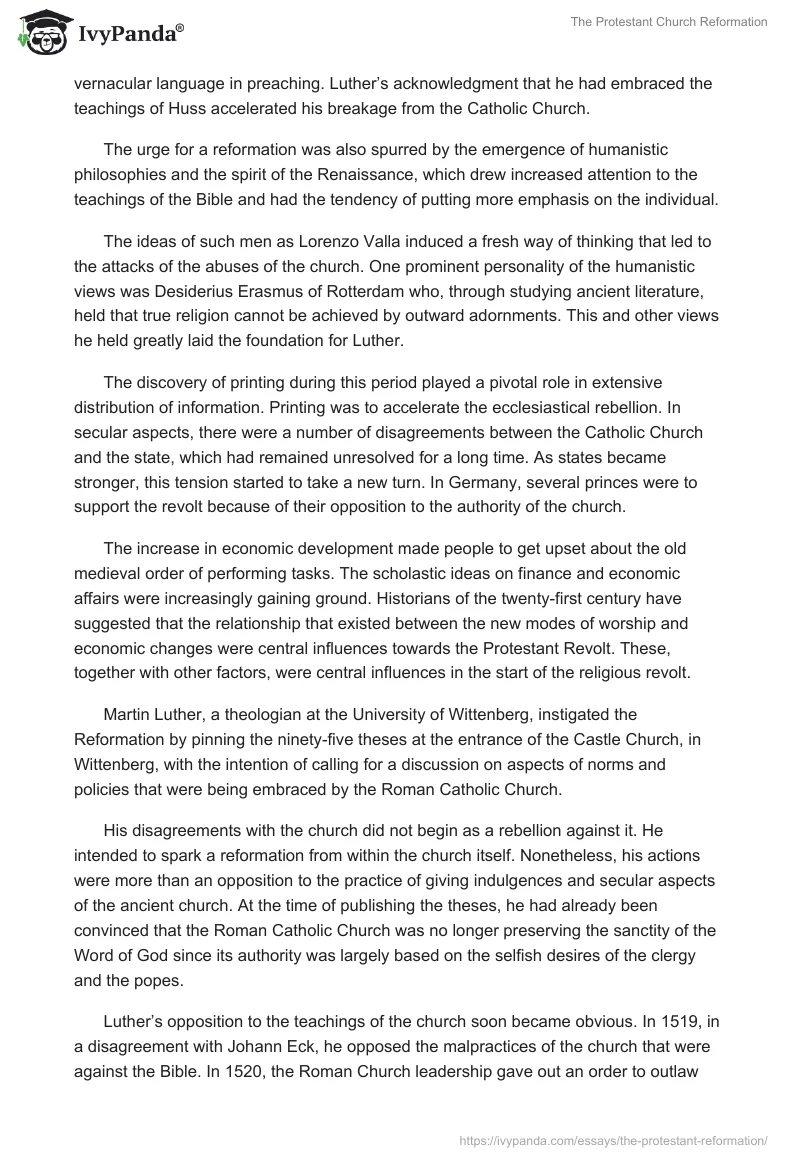 IvyPanda®

The Protestant Church Reformation

vernacular language in preaching. Luther's acknowledgment that he had embraced the teachings of Huss accelerated his breakage from the Catholic Church.

The urge for a reformation was also spurred by the emergence of humanistic philosophies and the spirit of the Renaissance, which drew increased attention to the teachings of the Bible and had the tendency of putting more emphasis on the individual.

The ideas of such men as Lorenzo Valla induced a fresh way of thinking that led to the attacks of the abuses of the church. One prominent personality of the humanistic views was Desiderius Erasmus of Rotterdam who, through studying ancient literature, held that true religion cannot be achieved by outward adornments. This and other views he held greatly laid the foundation for Luther.

The discovery of printing during this period played a pivotal role in extensive distribution of information. Printing was to accelerate the ecclesiastical rebellion. In secular aspects, there were a number of disagreements between the Catholic Church and the state, which had remained unresolved for a long time. As states became stronger, this tension started to take a new turn. In Germany, several princes were to support the revolt because of their opposition to the authority of the church.

The increase in economic development made people to get upset about the old medieval order of performing tasks. The scholastic ideas on finance and economic affairs were increasingly gaining ground. Historians of the twenty-first century have suggested that the relationship that existed between the new modes of worship and economic changes were central influences towards the Protestant Revolt. These, together with other factors, were central influences in the start of the religious revolt.

Martin Luther, a theologian at the University of Wittenberg, instigated the Reformation by pinning the ninety-five theses at the entrance of the Castle Church, in Wittenberg, with the intention of calling for a discussion on aspects of norms and policies that were being embraced by the Roman Catholic Church.

His disagreements with the church did not begin as a rebellion against it. He intended to spark a reformation from within the church itself. Nonetheless, his actions were more than an opposition to the practice of giving indulgences and secular aspects of the ancient church. At the time of publishing the theses, he had already been convinced that the Roman Catholic Church was no longer preserving the sanctity of the Word of God since its authority was largely based on the selfish desires of the clergy and the popes.

Luther's opposition to the teachings of the church soon became obvious. In 1519, in a disagreement with Johann Eck, he opposed the malpractices of the church that were against the Bible. In 1520, the Roman Church leadership gave out an order to outlaw

https://ivypanda.com/essays/the-protestant-reformation/